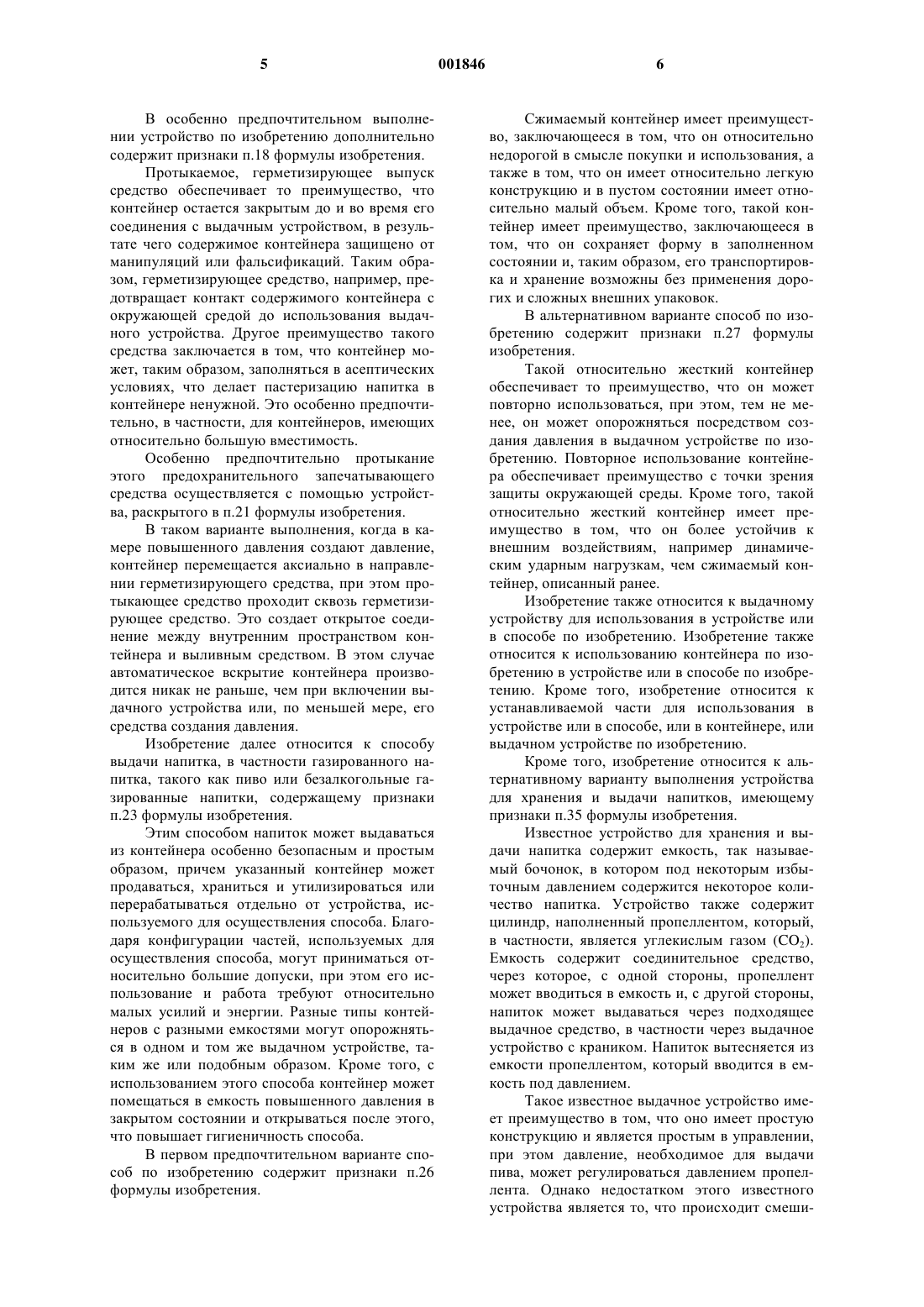 5 001846 6

В особенно предпочтительном выполнении устройство по изобретению дополнительно содержит признаки п.18 формулы изобретения.

Протыкаемое, герметизирующее выпуск средство обеспечивает то преимущество, что контейнер остается закрытым до и во время его соединения с выдачным устройством, в результате чего содержимое контейнера защищено от манипуляций или фальсификаций. Таким образом, герметизирующее средство, например, предотвращает контакт содержимого контейнера с окружающей средой до использования выдачного устройства. Другое преимущество такого средства заключается в том, что контейнер может, таким образом, заполняться в асептических условиях, что делает пастеризацию напитка в контейнере ненужной. Это особенно предпочтительно, в частности, для контейнеров, имеющих относительно большую вместимость.

Особенно предпочтительно протыкание этого предохранительного запечатывающего средства осуществляется с помощью устройства, раскрытого в п.21 формулы изобретения.

В таком варианте выполнения, когда в камере повышенного давления создают давление, контейнер перемещается аксиально в направлении герметизирующего средства, при этом протыкающее средство проходит сквозь герметизирующее средство. Это создает открытое соединение между внутренним пространством контейнера и выливным средством. В этом случае автоматическое вскрытие контейнера производится никак не раньше, чем при включении выдачного устройства или, по меньшей мере, его средства создания давления.

Изобретение далее относится к способу выдачи напитка, в частности газированного напитка, такого как пиво или безалкогольные газированные напитки, содержащему признаки п.23 формулы изобретения.

Этим способом напиток может выдаваться из контейнера особенно безопасным и простым образом, причем указанный контейнер может продаваться, храниться и утилизироваться или перерабатываться отдельно от устройства, используемого для осуществления способа. Благодаря конфигурации частей, используемых для осуществления способа, могут приниматься относительно большие допуски, при этом его использование и работа требуют относительно малых усилий и энергии. Разные типы контейнеров с разными емкостями могут опорожняться в одном и том же выдачном устройстве, таким же или подобным образом. Кроме того, с использованием этого способа контейнер может помещаться в емкость повышенного давления в закрытом состоянии и открываться после этого, что повышает гигиеничность способа.

В первом предпочтительном варианте способ по изобретению содержит признаки п.26 формулы изобретения.

Сжимаемый контейнер имеет преимущество, заключающееся в том, что он относительно недорогой в смысле покупки и использования, а также в том, что он имеет относительно легкую конструкцию и в пустом состоянии имеет относительно малый объем. Кроме того, такой контейнер имеет преимущество, заключающееся в том, что он сохраняет форму в заполненном состоянии и, таким образом, его транспортировка и хранение возможны без применения дорогих и сложных внешних упаковок.

В альтернативном варианте способ по изобретению содержит признаки п.27 формулы изобретения.

Такой относительно жесткий контейнер обеспечивает то преимущество, что он может повторно использоваться, при этом, тем не менее, он может опорожняться посредством создания давления в выдачном устройстве по изобретению. Повторное использование контейнера обеспечивает преимущество с точки зрения защиты окружающей среды. Кроме того, такой относительно жесткий контейнер имеет преимущество в том, что он более устойчив к внешним воздействиям, например динамическим ударным нагрузкам, чем сжимаемый контейнер, описанный ранее.

Изобретение также относится к выдачному устройству для использования в устройстве или в способе по изобретению. Изобретение также относится к использованию контейнера по изобретению в устройстве или в способе по изобретению. Кроме того, изобретение относится к устанавливаемой части для использования в устройстве или в способе, или в контейнере, или выдачном устройстве по изобретению.

Кроме того, изобретение относится к альтернативному варианту выполнения устройства для хранения и выдачи напитков, имеющему признаки п.35 формулы изобретения.

Известное устройство для хранения и выдачи напитка содержит емкость, так называемый бочонок, в котором под некоторым избыточным давлением содержится некоторое количество напитка. Устройство также содержит цилиндр, наполненный пропеллентом, который, в частности, является углекислым газом ($CO_2$). Емкость содержит соединительное средство, через которое, с одной стороны, пропеллент может вводиться в емкость и, с другой стороны, напиток может выдаваться через подходящее выдачное средство, в частности через выдачное устройство с краником. Напиток вытесняется из емкости пропеллентом, который вводится в емкость под давлением.

Такое известное выдачное устройство имеет преимущество в том, что оно имеет простую конструкцию и является простым в управлении, при этом давление, необходимое для выдачи пива, может регулироваться давлением пропеллента. Однако недостатком этого известного устройства является то, что происходит смеши-